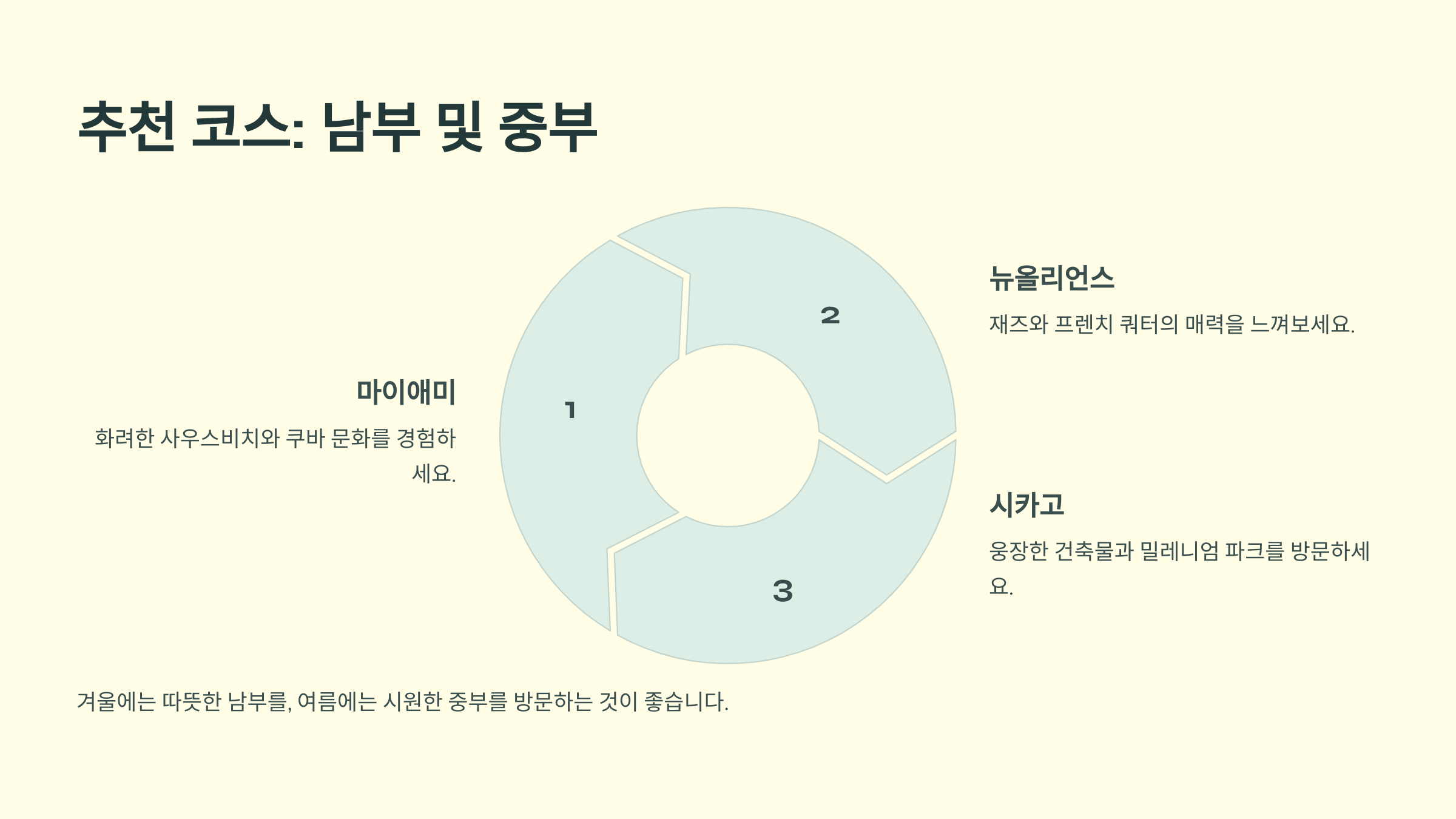 추천 코스: 남부 및 중부

마이애미

화려한 사우스비치와 쿠바 문화를 경험하세요.

1

2

3

뉴올리언스

재즈와 프렌치 쿼터의 매력을 느껴보세요.

시카고

웅장한 건축물과 밀레니엄 파크를 방문하세요.

겨울에는 따뜻한 남부를, 여름에는 시원한 중부를 방문하는 것이 좋습니다.